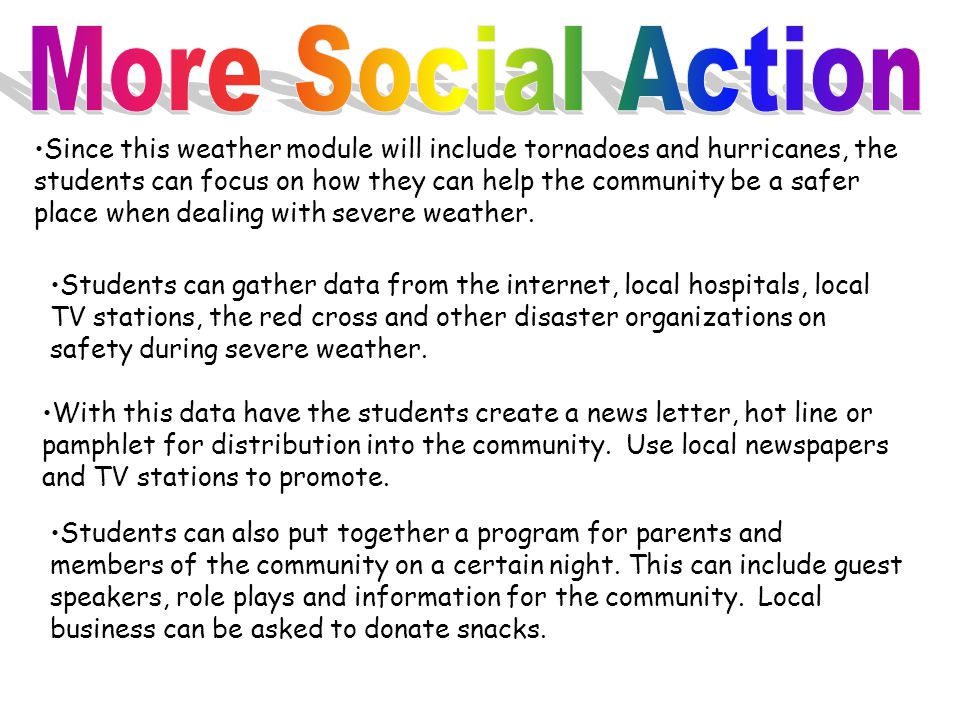 More Social Action

•Since this weather module will include tornadoes and hurricanes, the students can focus on how they can help the community be a safer place when dealing with severe weather.

•Students can gather data from the internet, local hospitals, local TV stations, the red cross and other disaster organizations on safety during severe weather.

•With this data have the students create a news letter, hot line or pamphlet for distribution into the community. Use local newspapers and TV stations to promote.

•Students can also put together a program for parents and members of the community on a certain night. This can include guest speakers, role plays and information for the community. Local business can be asked to donate snacks.